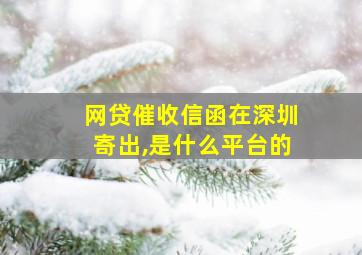 网贷催收信函在深圳寄出,是什么平台的